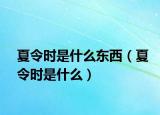 夏令时是什么东西（夏令时是什么）